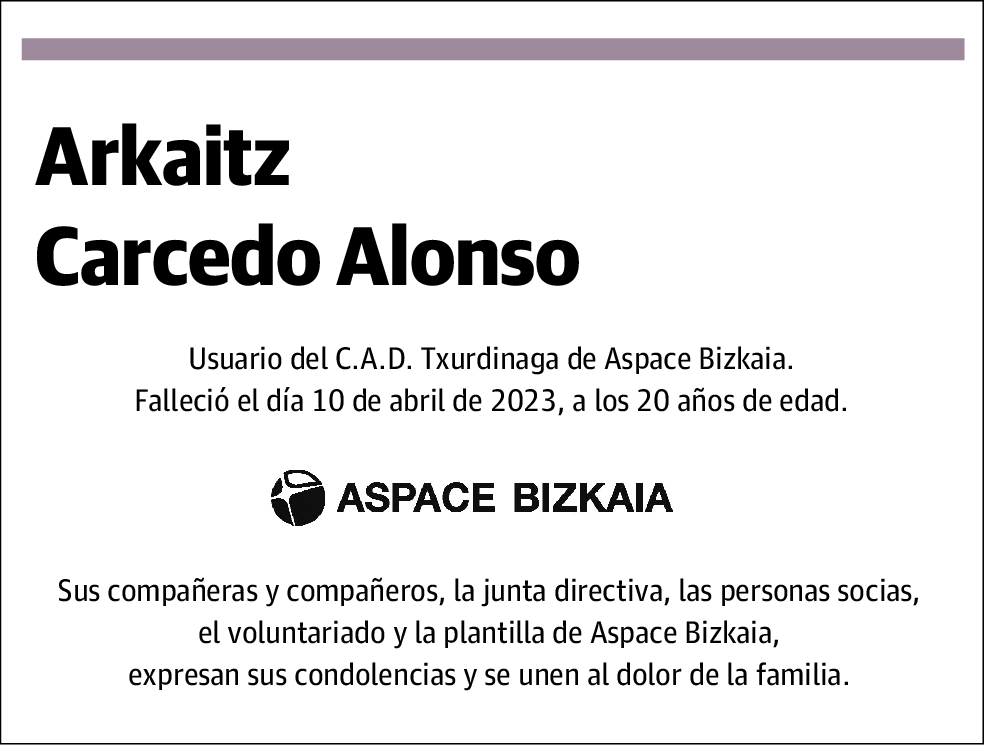 Arkaitz
Carcedo Alonso

Usuario del C.A.D. Txurdinaga de Aspace Bizkaia.
Falleció el día 10 de abril de 2023, a los 20 años de edad.

ASPACE BIZKAIA

Sus compañeras y compañeros, la junta directiva, las personas socias, el voluntariado y la plantilla de Aspace Bizkaia, expresan sus condolencias y se unen al dolor de la familia.